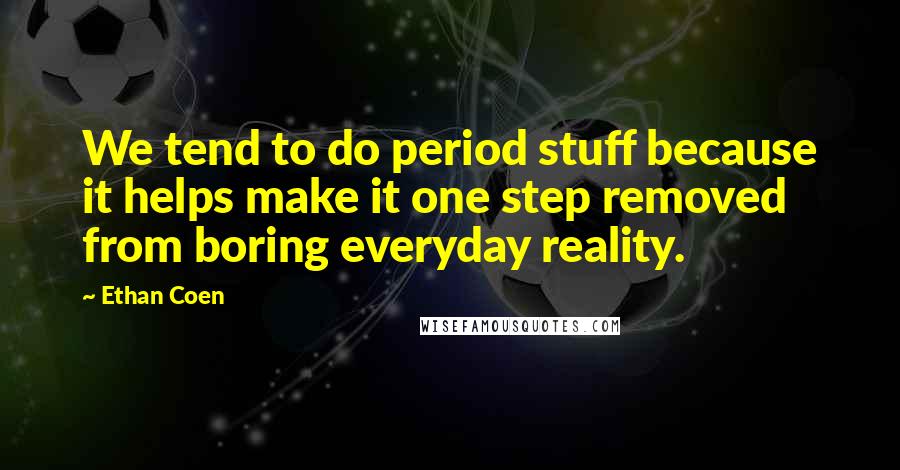 We tend to do period stuff because it helps make it one step removed from boring everyday reality.

~ Ethan Coen

WISEFAMOUSQUOTES.COM